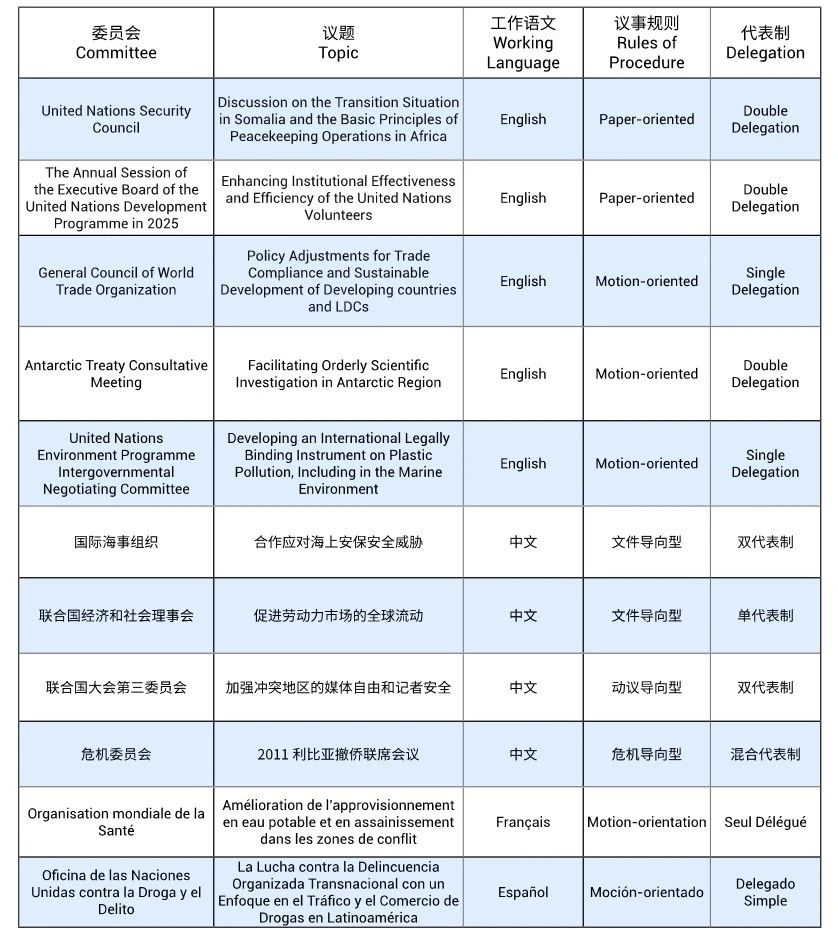 | 委员会 Committee | 议题 Topic | 工作语文 Working Language | 议事规则 Rules of Procedure | 代表制 Delegation |
|---|---|---|---|---|
| United Nations Security Council | Discussion on the Transition Situation in Somalia and the Basic Principles of Peacekeeping Operations in Africa | English | Paper-oriented | Double Delegation |
| The Annual Session of the Executive Board of the United Nations Development Programme in 2025 | Enhancing Institutional Effectiveness and Efficiency of the United Nations Volunteers | English | Paper-oriented | Double Delegation |
| General Council of World Trade Organization | Policy Adjustments for Trade Compliance and Sustainable Development of Developing countries and LDCs | English | Motion-oriented | Single Delegation |
| Antarctic Treaty Consultative Meeting | Facilitating Orderly Scientific Investigation in Antarctic Region | English | Motion-oriented | Double Delegation |
| United Nations Environment Programme Intergovernmental Negotiating Committee | Developing an International Legally Binding Instrument on Plastic Pollution, Including in the Marine Environment | English | Motion-oriented | Single Delegation |
| 国际海事组织 | 合作应对海上安保安全威胁 | 中文 | 文件导向型 | 双代表制 |
| 联合国经济和社会理事会 | 促进劳动力市场的全球流动 | 中文 | 文件导向型 | 单代表制 |
| 联合国大会第三委员会 | 加强冲突地区的媒体自由和记者安全 | 中文 | 动议导向型 | 双代表制 |
| 危机委员会 | 2011 利比亚撤侨联席会议 | 中文 | 危机导向型 | 混合代表制 |
| Organisation mondiale de la Santé | Amélioration de l'approvisionnement en eau potable et en assainissement dans les zones de conflit | Français | Motion-orientation | Seul Délégué |
| Oficina de las Naciones Unidas contra la Droga y el Delito | La Lucha contra la Delincuencia Organizada Transnacional con un Enfoque en el Tráfico y el Comercio de Drogas en Latinoamérica | Español | Moción-orientado | Delegado Simple |